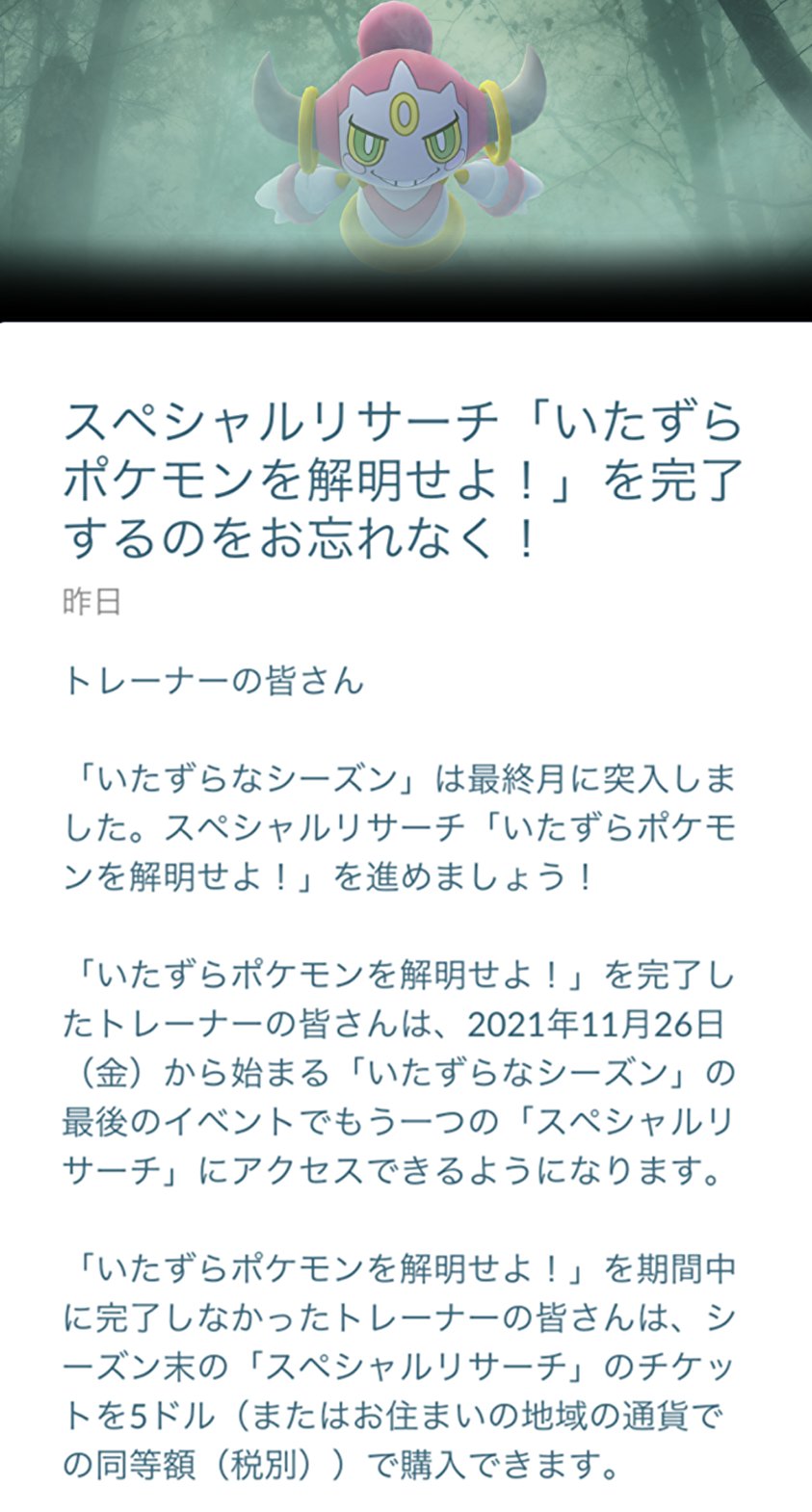 スペシャルリサーチ「いたずらポケモンを解明せよ！」を完了するのをお忘れなく！

昨日

トレーナーの皆さん

「いたずらなシーズン」は最終月に突入しました。スペシャルリサーチ「いたずらポケモンを解明せよ！」を進めましょう！

「いたずらポケモンを解明せよ！」を完了したトレーナーの皆さんは、2021年11月26日（金）から始まる「いたずらなシーズン」の最後のイベントでもう一つの「スペシャルリサーチ」にアクセスできるようになります。

「いたずらポケモンを解明せよ！」を期間中に完了しなかったトレーナーの皆さんは、シーズン末の「スペシャルリサーチ」のチケットを5ドル（またはお住まいの地域の通貨での同等額（税別））で購入できます。